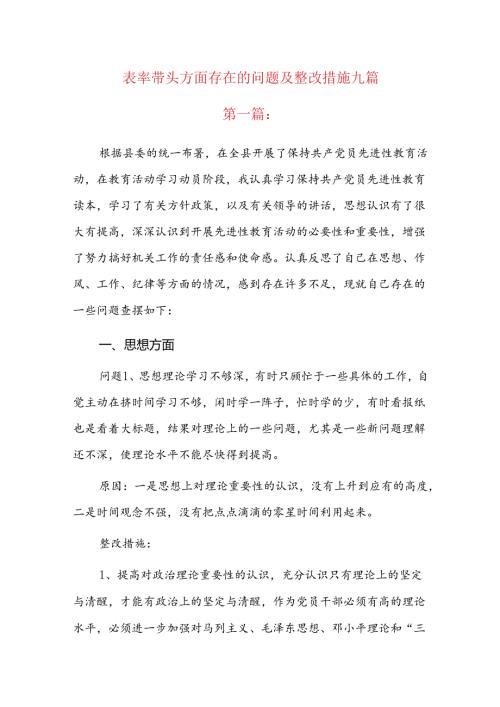 表率带头方面存在的问题及整改措施九篇

第一篇：

根据县委的统一布署，在全县开展了保持共产党员先进性教育活动，在教育活动学习动员阶段，我认真学习保持共产党员先进性教育读本，学习了有关方针政策，以及有关领导的讲话，思想认识有了很大有提高，深深认识到开展先进性教育活动的必要性和重要性，增强了努力搞好机关工作的责任感和使命感。认真反思了自己在思想、作风、工作、纪律等方面的情况，感到存在许多不足，现就自己存在的一些问题查摆如下：

一、思想方面

问题1、思想理论学习不够深，有时只顾忙于一些具体的工作，自觉主动在挤时间学习不够，闲时学一阵子，忙时学的少，有时看报纸也是看着大标题，结果对理论上的一些问题，尤其是一些新问题理解还不深，使理论水平不能尽快得到提高。

原因：一是思想上对理论重要性的认识，没有上升到应有的高度，二是时间观念不强，没有把点点滴滴的零星时间利用起来。

整改措施：

1、提高对政治理论重要性的认识，充分认识只有理论上的坚定与清醒，才能有政治上的坚定与清醒，作为党员干部必须有高的理论水平，必须进一步加强对马列主义、毛泽东思想、邓小平理论和“三